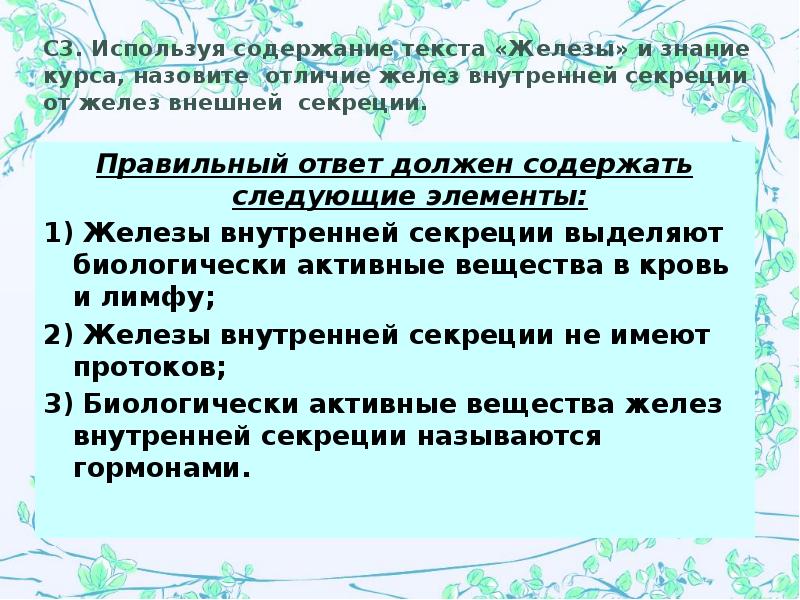 С3. Используя содержание текста «Железы» и знание курса, назовите  отличие желез внутренней секреции от желез внешней  секреции.

Правильный ответ должен содержать следующие элементы:

1) Железы внутренней секреции выделяют биологически активные вещества в кровь и лимфу;

2) Железы внутренней секреции не имеют протоков;

3) Биологически активные вещества желез внутренней секреции называются гормонами.